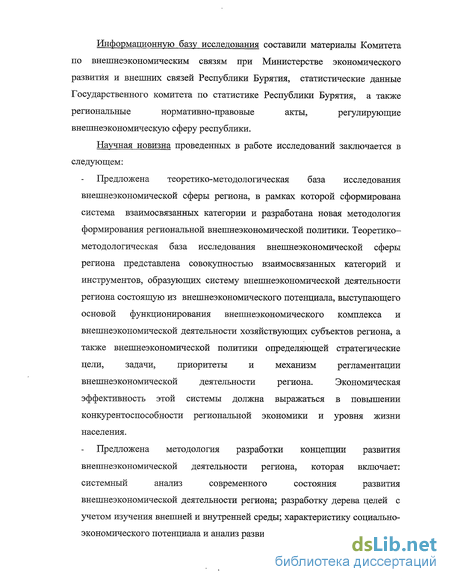 Информационную базу исследования составили материалы Комитета по внешнеэкономическим связям при Министерстве экономического развития и внешних связей Республики Бурятия, статистические данные Государственного комитета по статистике Республики Бурятия, а также региональные нормативно-правовые акты, регулирующие внешнеэкономическую сферу республики.

Научная новизна проведенных в работе исследований заключается в следующем:

- Предложена теоретико-методологическая база исследования внешнеэкономической сферы региона, в рамках которой сформирована система взаимосвязанных категории и разработана новая методология формирования региональной внешнеэкономической политики. Теоретико-методологическая база исследования внешнеэкономической сферы региона представлена совокупностью взаимосвязанных категорий и инструментов, образующих систему внешнеэкономической деятельности региона состоящую из внешнеэкономического потенциала, выступающего основой функционирования внешнеэкономического комплекса и внешнеэкономической деятельности хозяйствующих субъектов региона, а также внешнеэкономической политики определяющей стратегические цели, задачи, приоритеты и механизм регламентации внешнеэкономической деятельности региона. Экономическая эффективность этой системы должна выражаться в повышении конкурентоспособности региональной экономики и уровня жизни населения.

- Предложена методология разработки концепции развития внешнеэкономической деятельности региона, которая включает: системный анализ современного состояния развития внешнеэкономической деятельности региона; разработку дерева целей с учетом изучения внешней и внутренней среды; характеристику социально-экономического потенциала и анализ разви

dsLib.net
библиотека диссертаций